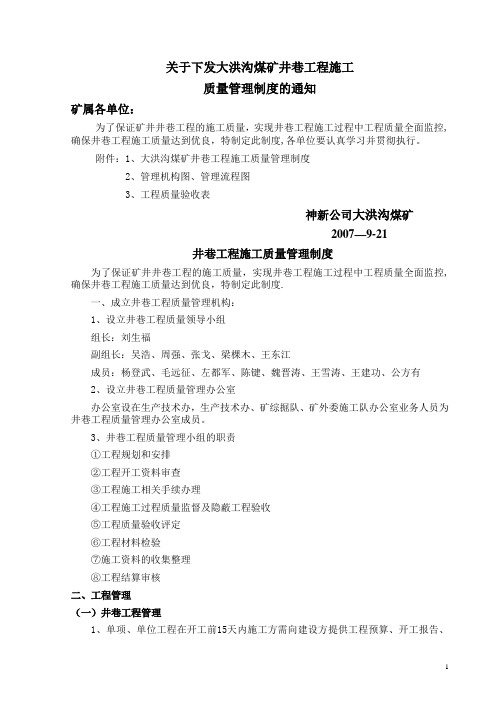 关于下发大洪沟煤矿井巷工程施工
质量管理制度的通知

矿属各单位：

为了保证矿井井巷工程的施工质量，实现井巷工程施工过程中工程质量全面监控，确保井巷工程施工质量达到优良，特制定此制度，各单位要认真学习并贯彻执行。

附件：1、大洪沟煤矿井巷工程施工质量管理制度

2、管理机构图、管理流程图

3、工程质量验收表

神新公司大洪沟煤矿

2007—9-21

井巷工程施工质量管理制度

为了保证矿井井巷工程的施工质量，实现井巷工程施工过程中工程质量全面监控，确保井巷工程施工质量达到优良，特制定此制度.

一、成立井巷工程质量管理机构：

1、设立井巷工程质量领导小组

组长：刘生福

副组长：吴浩、周强、张戈、梁棵木、王东江

成员：杨登武、毛远征、左都军、陈键、魏晋涛、王雪涛、王建功、公方有

2、设立井巷工程质量管理办公室

办公室设在生产技术办，生产技术办、矿综掘队、矿外委施工队办公室业务人员为井巷工程质量管理办公室成员。

3、井巷工程质量管理小组的职责

①工程规划和安排

②工程开工资料审查

③工程施工相关手续办理

④工程施工过程质量监督及隐蔽工程验收

⑤工程质量验收评定

⑥工程材料检验

⑦施工资料的收集整理

⑧工程结算审核

二、工程管理

（一）井巷工程管理

1、单项、单位工程在开工前15天内施工方需向建设方提供工程预算、开工报告、

1